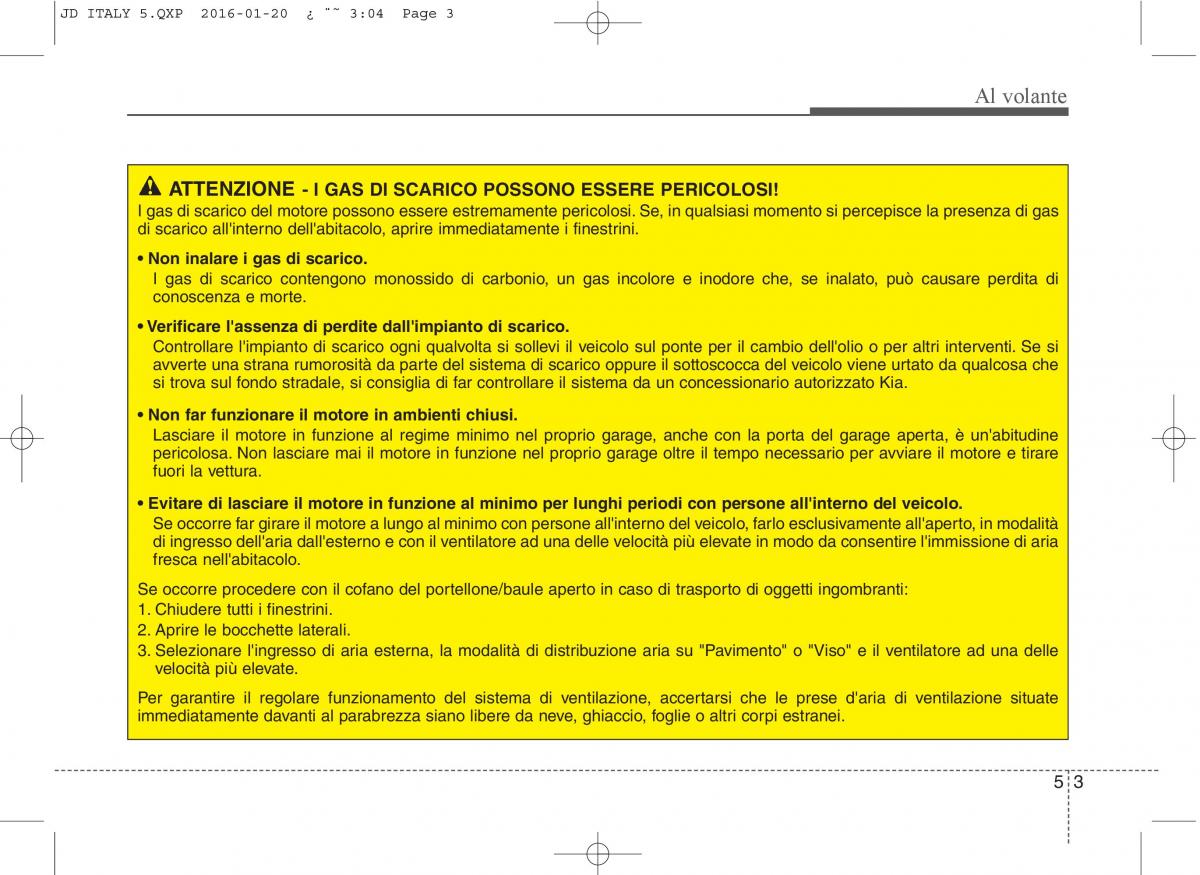 JD ITALY 5.QXP 2016-01-20 ¿ ˜˜ 3:04 Page 3

Al volante

ATTENZIONE - I GAS DI SCARICO POSSONO ESSERE PERICOLOSI!
I gas di scarico del motore possono essere estremamente pericolosi. Se, in qualsiasi momento si percepisce la presenza di gas di scarico all'interno dell'abitacolo, aprire immediatamente i finestrini.

• Non inalare i gas di scarico.
I gas di scarico contengono monossido di carbonio, un gas incolore e inodore che, se inalato, può causare perdita di conoscenza e morte.

• Verificare l'assenza di perdite dall'impianto di scarico.
Controllare l'impianto di scarico ogni qualvolta si sollevi il veicolo sul ponte per il cambio dell'olio o per altri interventi. Se si avverte una strana rumorosità da parte del sistema di scarico oppure il sottoscocca del veicolo viene urtato da qualcosa che si trova sul fondo stradale, si consiglia di far controllare il sistema da un concessionario autorizzato Kia.

• Non far funzionare il motore in ambienti chiusi.
Lasciare il motore in funzione al regime minimo nel proprio garage, anche con la porta del garage aperta, è un'abitudine pericolosa. Non lasciare mai il motore in funzione nel proprio garage oltre il tempo necessario per avviare il motore e tirare fuori la vettura.

• Evitare di lasciare il motore in funzione al minimo per lunghi periodi con persone all'interno del veicolo.
Se occorre far girare il motore a lungo al minimo con persone all'interno del veicolo, farlo esclusivamente all'aperto, in modalità di ingresso dell'aria dall'esterno e con il ventilatore ad una delle velocità più elevate in modo da consentire l'immissione di aria fresca nell'abitacolo.

Se occorre procedere con il cofano del portellone/baule aperto in caso di trasporto di oggetti ingombranti:
1. Chiudere tutti i finestrini.
2. Aprire le bocchette laterali.
3. Selezionare l'ingresso di aria esterna, la modalità di distribuzione aria su "Pavimento" o "Viso" e il ventilatore ad una delle velocità più elevate.

Per garantire il regolare funzionamento del sistema di ventilazione, accertarsi che le prese d'aria di ventilazione situate immediatamente davanti al parabrezza siano libere da neve, ghiaccio, foglie o altri corpi estranei.

5 3